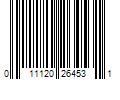 0 11120 26453 1